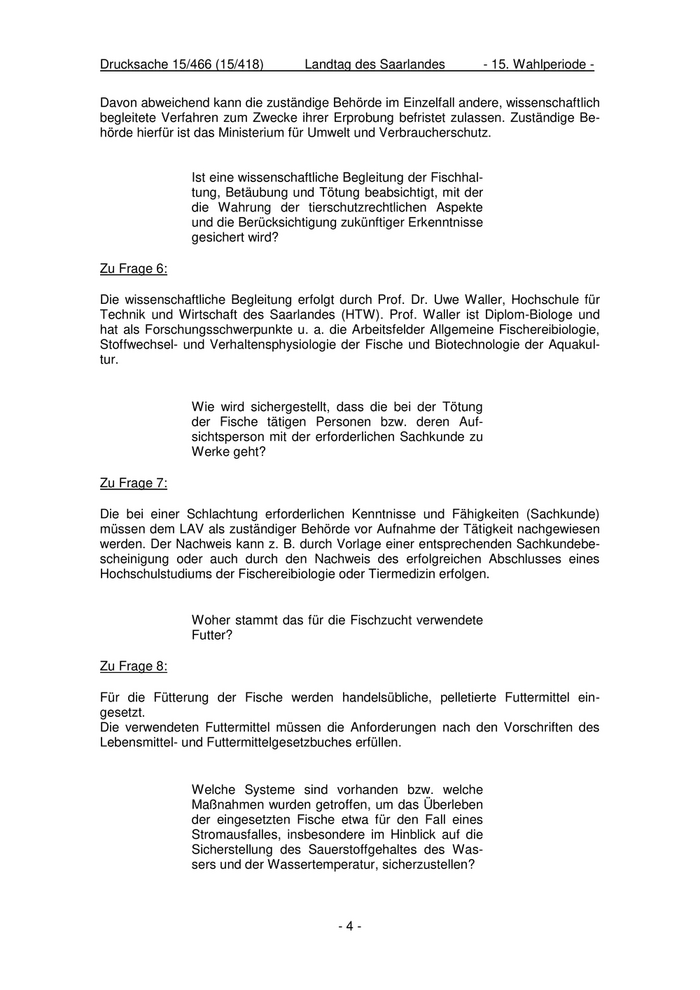 Drucksache 15/466 (15/418) Landtag des Saarlandes - 15. Wahlperiode -

Davon abweichend kann die zuständige Behörde im Einzelfall andere, wissenschaftlich begleitete Verfahren zum Zwecke ihrer Erprobung befristet zulassen. Zuständige Behörde hierfür ist das Ministerium für Umwelt und Verbraucherschutz.

Ist eine wissenschaftliche Begleitung der Fischhaltung, Betäubung und Tötung beabsichtigt, mit der die Wahrung der tierschutzrechtlichen Aspekte und die Berücksichtigung zukünftiger Erkenntnisse gesichert wird?

Zu Frage 6:

Die wissenschaftliche Begleitung erfolgt durch Prof. Dr. Uwe Waller, Hochschule für Technik und Wirtschaft des Saarlandes (HTW). Prof. Waller ist Diplom-Biologe und hat als Forschungsschwerpunkte u. a. die Arbeitsfelder Allgemeine Fischereibiologie, Stoffwechsel- und Verhaltensphysiologie der Fische und Biotechnologie der Aquakultur.

Wie wird sichergestellt, dass die bei der Tötung der Fische tätigen Personen bzw. deren Aufsichtsperson mit der erforderlichen Sachkunde zu Werke geht?

Zu Frage 7:

Die bei einer Schlachtung erforderlichen Kenntnisse und Fähigkeiten (Sachkunde) müssen dem LAV als zuständiger Behörde vor Aufnahme der Tätigkeit nachgewiesen werden. Der Nachweis kann z. B. durch Vorlage einer entsprechenden Sachkundebescheinigung oder auch durch den Nachweis des erfolgreichen Abschlusses eines Hochschulstudiums der Fischereibiologie oder Tiermedizin erfolgen.

Woher stammt das für die Fischzucht verwendete Futter?

Zu Frage 8:

Für die Fütterung der Fische werden handelsübliche, pelletierte Futtermittel eingesetzt.
Die verwendeten Futtermittel müssen die Anforderungen nach den Vorschriften des Lebensmittel- und Futtermittelgesetzbuches erfüllen.

Welche Systeme sind vorhanden bzw. welche Maßnahmen wurden getroffen, um das Überleben der eingesetzten Fische etwa für den Fall eines Stromausfalles, insbesondere im Hinblick auf die Sicherstellung des Sauerstoffgehaltes des Wassers und der Wassertemperatur, sicherzustellen?

- 4 -